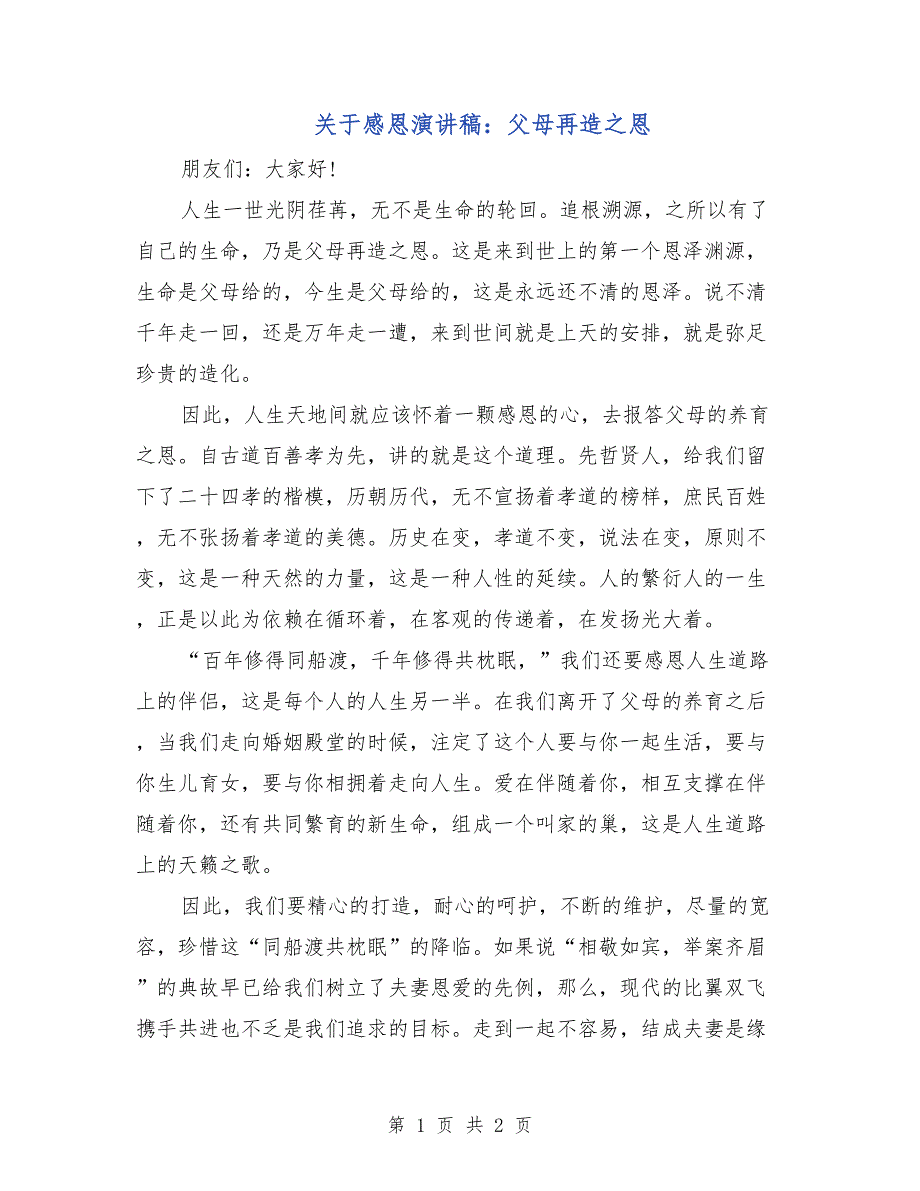 关于感恩演讲稿：父母再造之恩

朋友们：大家好！

人生一世光阴荏苒，无不是生命的轮回。追根溯源，之所以有了自己的生命，乃是父母再造之恩。这是来到世上的第一个恩泽渊源，生命是父母给的，今生是父母给的，这是永远还不清的恩泽。说不清千年走一回，还是万年走一遭，来到世间就是上天的安排，就是弥足珍贵的造化。

因此，人生天地间就应该怀着一颗感恩的心，去报答父母的养育之恩。自古道百善孝为先，讲的就是这个道理。先哲贤人，给我们留下了二十四孝的楷模，历朝历代，无不宣扬着孝道的榜样，庶民百姓，无不张扬着孝道的美德。历史在变，孝道不变，说法在变，原则不变，这是一种天然的力量，这是一种人性的延续。人的繁衍人的一生，正是以此为依赖在循环着，在客观的传递着，在发扬光大着。

“百年修得同船渡，千年修得共枕眠，”我们还要感恩人生道路上的伴侣，这是每个人的人生另一半。在我们离开了父母的养育之后，当我们走向婚姻殿堂的时候，注定了这个人要与你一起生活，要与你生儿育女，要与你相拥着走向人生。爱在伴随着你，相互支撑在伴随着你，还有共同繁育的新生命，组成一个叫家的巢，这是人生道路上的天籁之歌。

因此，我们要精心的打造，耐心的呵护，不断的维护，尽量的宽容，珍惜这“同船渡共枕眠”的降临。如果说“相敬如宾，举案齐眉”的典故早已给我们树立了夫妻恩爱的先例，那么，现代的比翼双飞携手共进也不乏是我们追求的目标。走到一起不容易，结成夫妻是缘

第 1 页 共 2 页